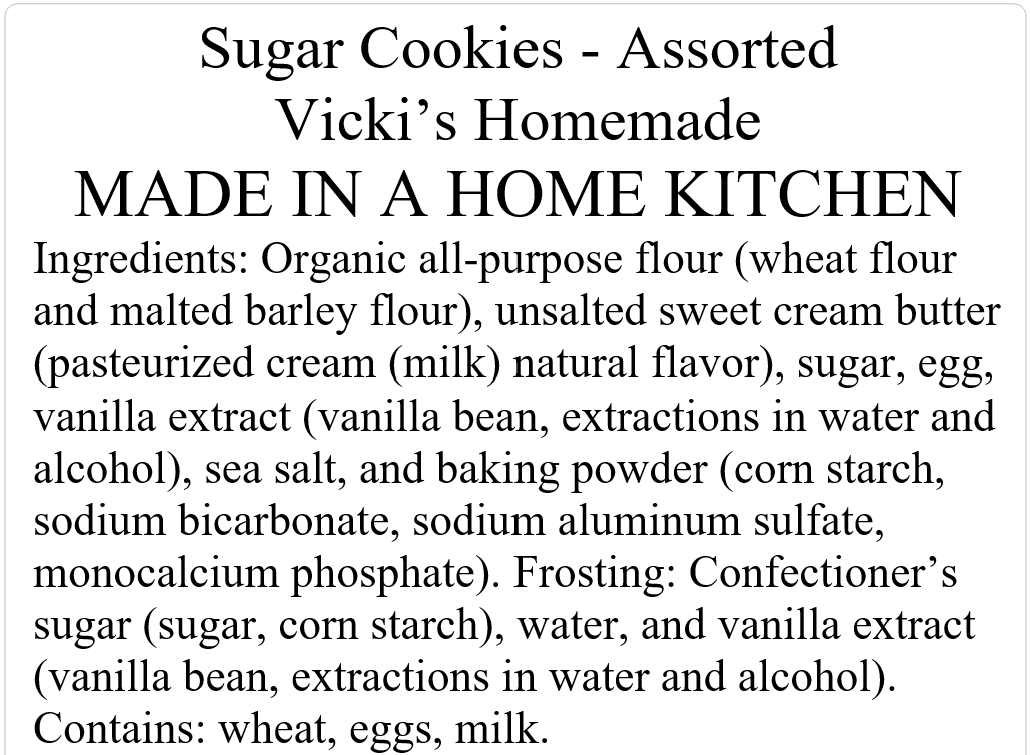 Sugar Cookies - Assorted
Vicki’s Homemade
MADE IN A HOME KITCHEN

Ingredients: Organic all-purpose flour (wheat flour and malted barley flour), unsalted sweet cream butter (pasteurized cream (milk) natural flavor), sugar, egg, vanilla extract (vanilla bean, extractions in water and alcohol), sea salt, and baking powder (corn starch, sodium bicarbonate, sodium aluminum sulfate, monocalcium phosphate). Frosting: Confectioner’s sugar (sugar, corn starch), water, and vanilla extract (vanilla bean, extractions in water and alcohol). Contains: wheat, eggs, milk.